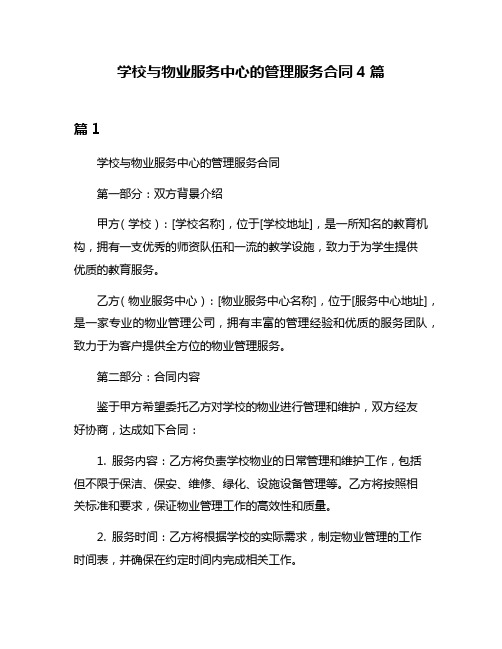 学校与物业服务中心的管理服务合同 4 篇

篇 1

学校与物业服务中心的管理服务合同

第一部分：双方背景介绍

甲方（学校）：[学校名称]，位于[学校地址]，是一所知名的教育机构，拥有一支优秀的师资队伍和一流的教学设施，致力于为学生提供优质的教育服务。

乙方（物业服务中心）：[物业服务中心名称]，位于[服务中心地址]，是一家专业的物业管理公司，拥有丰富的管理经验和优质的服务团队，致力于为客户提供全方位的物业管理服务。

第二部分：合同内容

鉴于甲方希望委托乙方对学校的物业进行管理和维护，双方经友好协商，达成如下合同：

1. 服务内容：乙方将负责学校物业的日常管理和维护工作，包括但不限于保洁、保安、维修、绿化、设施设备管理等。乙方将按照相关标准和要求，保证物业管理工作的高效性和质量。

2. 服务时间：乙方将根据学校的实际需求，制定物业管理的工作时间表，并确保在约定时间内完成相关工作。